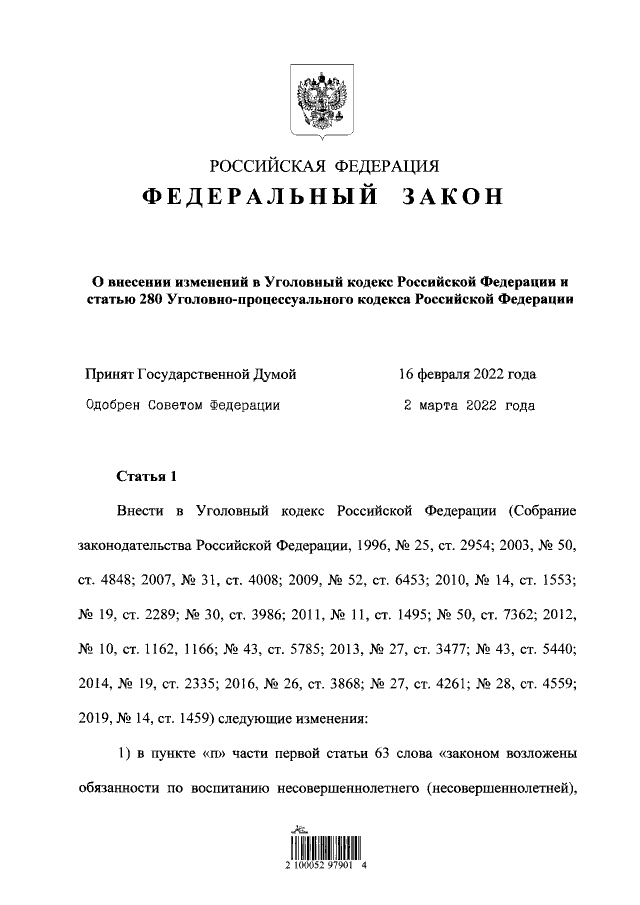 РОССИЙСКАЯ ФЕДЕРАЦИЯ
ФЕДЕРАЛЬНЫЙ ЗАКОН

О внесении изменений в Уголовный кодекс Российской Федерации и статью 280 Уголовно-процессуального кодекса Российской Федерации

Принят Государственной Думой 16 февраля 2022 года
Одобрен Советом Федерации 2 марта 2022 года

Статья 1

Внести в Уголовный кодекс Российской Федерации (Собрание законодательства Российской Федерации, 1996, № 25, ст. 2954; 2003, № 50, ст. 4848; 2007, № 31, ст. 4008; 2009, № 52, ст. 6453; 2010, № 14, ст. 1553; № 19, ст. 2289; № 30, ст. 3986; 2011, № 11, ст. 1495; № 50, ст. 7362; 2012, № 10, ст. 1162, 1166; № 43, ст. 5785; 2013, № 27, ст. 3477; № 43, ст. 5440; 2014, № 19, ст. 2335; 2016, № 26, ст. 3868; № 27, ст. 4261; № 28, ст. 4559; 2019, № 14, ст. 1459) следующие изменения:

1) в пункте «п» части первой статьи 63 слова «законом возложены обязанности по воспитанию несовершеннолетнего (несовершеннолетней),

2 100052 97901 4